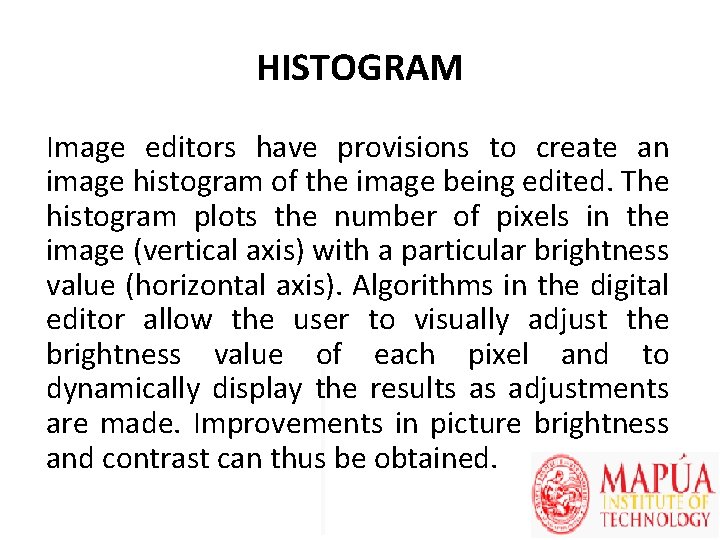 HISTOGRAM

Image editors have provisions to create an image histogram of the image being edited. The histogram plots the number of pixels in the image (vertical axis) with a particular brightness value (horizontal axis). Algorithms in the digital editor allow the user to visually adjust the brightness value of each pixel and to dynamically display the results as adjustments are made. Improvements in picture brightness and contrast can thus be obtained.

MAPÚA
INSTITUTE OF
TECHNOLOGY